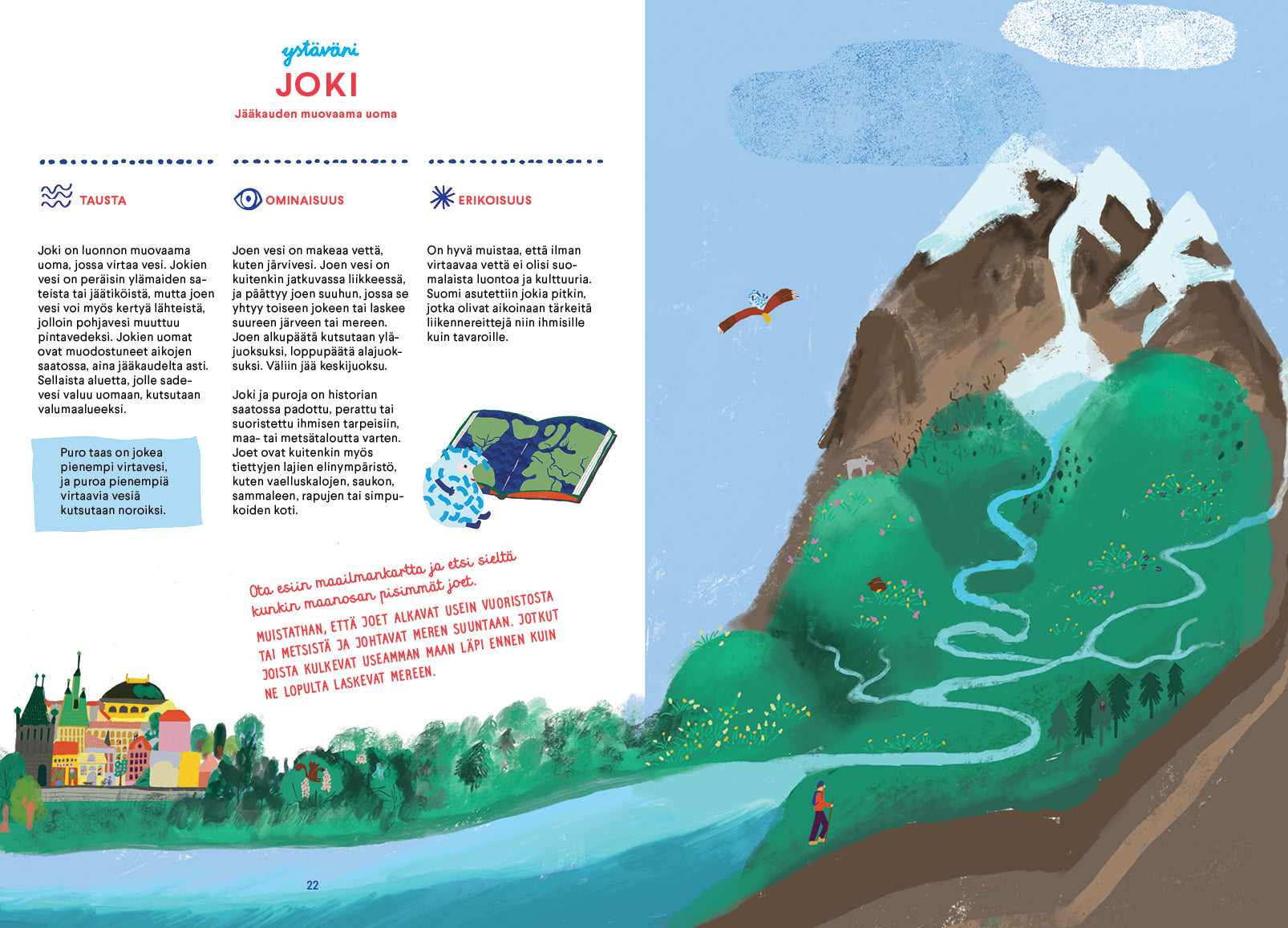 ystäväni
JOKI
Jääkauden muovaama uoma

TAUSTA

Joki on luonnon muovaama uoma, jossa virtaa vesi. Jokien vesi on peräisin ylämaiden sateista tai jäätiköistä, mutta joen vesi voi myös kertyä lähteistä, jolloin pohjavesi muuttuu pintavedeksi. Jokien uomat ovat muodostuneet aikojen saatossa, aina jääkaudelta asti. Sellaista aluetta, jolle sadevesi valuu uomaan, kutsutaan valumaalueeksi.

Puro taas on jokea pienempi virtavesi, ja puroa pienempiä virtaavia vesiä kutsutaan noroiksi.

OMINAISUUS

Joen vesi on makeaa vettä, kuten järvivesi. Joen vesi on kuitenkin jatkuvassa liikkeessä, ja päättyy joen suuhun, jossa se yhtyy toiseen jokeen tai laskee suureen järveen tai mereen. Joen alkupäätä kutsutaan yläjuoksuksi, loppupäätä alajuoksuksi. Väliin jää keskijuoksu.

Joki ja puroja on historian saatossa padottu, perattu tai suoristettu ihmisen tarpeisiin, maa- tai metsätaloutta varten. Joet ovat kuitenkin myös tiettyjen lajien elinympäristö, kuten vaelluskalojen, saukon, sammaleen, rapujen tai simpukoiden koti.

ERIKOISUUS

On hyvä muistaa, että ilman virtaavaa vettä ei olisi suomalaista luontoa ja kulttuuria. Suomi asutettiin jokia pitkin, jotka olivat aikoinaan tärkeitä liikennereittejä niin ihmisille kuin tavaroille.

Ota esiin maailmankartta ja etsi sieltä kunkin maanosan pisimmät joet.

MUISTATHAN, ETTÄ JOET ALKAVAT USEIN VUORISTOSTA TAI METSISTÄ JA JOHTAVAT MEREN SUUNTAAN. JOTKUT JOISTA KULKEVAT USEAMMAN MAAN LÄPI ENNEN KUIN NE LOPULTA LASKEVAT MEREEN.

22